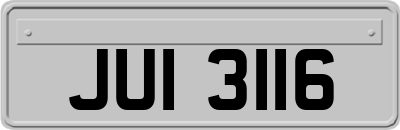 JUI 3116